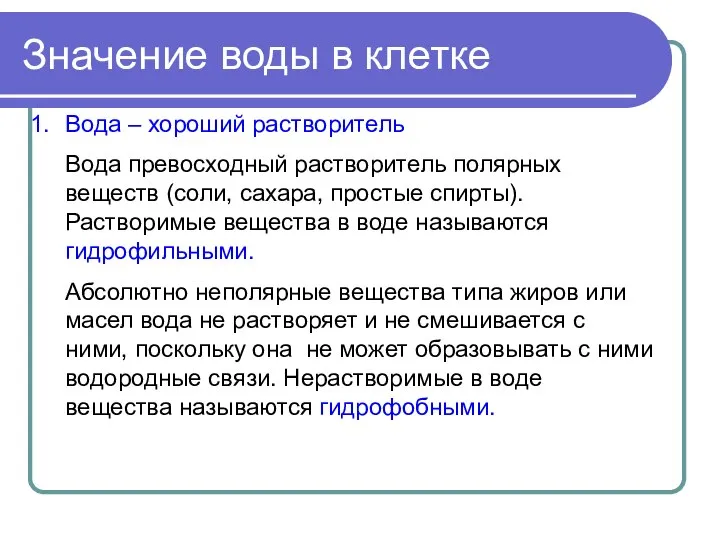 Значение воды в клетке

1. Вода – хороший растворитель

Вода превосходный растворитель полярных веществ (соли, сахара, простые спирты). Растворимые вещества в воде называются гидрофильными.

Абсолютно неполярные вещества типа жиров или масел вода не растворяет и не смешивается с ними, поскольку она не может образовывать с ними водородные связи. Нерастворимые в воде вещества называются гидрофобными.